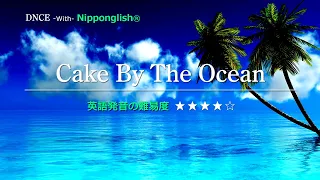 DNCE -With- Nipponglish®

Cake By The Ocean

英語発音の難易度 ★★★★☆